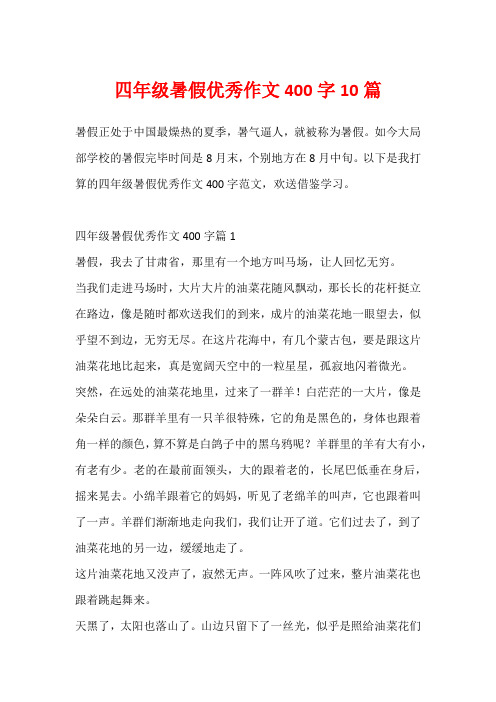 四年级暑假优秀作文400字10篇

暑假正处于中国最燥热的夏季，暑气逼人，就被称为暑假。如今大局部学校的暑假完毕时间是8月末，个别地方在8月中旬。以下是我打算的四年级暑假优秀作文400字范文，欢送借鉴学习。

四年级暑假优秀作文400字篇1

暑假，我去了甘肃省，那里有一个地方叫马场，让人回忆无穷。

当我们走进马场时，大片大片的油菜花随风飘动，那长长的花杆挺立在路边，像是随时都欢送我们的到来，成片的油菜花地一眼望去，似乎望不到边，无穷无尽。在这片花海中，有几个蒙古包，要是跟这片油菜花地比起来，真是宽阔天空中的一粒星星，孤寂地闪着微光。

突然，在远处的油菜花地里，过来了一群羊！白茫茫的一大片，像是朵朵白云。那群羊里有一只羊很特殊，它的角是黑色的，身体也跟着角一样的颜色，算不算是白鸽子中的黑乌鸦呢？羊群里的羊有大有小，有老有少。老的在最前面领头，大的跟着老的，长尾巴低垂在身后，摇来晃去。小绵羊跟着它的妈妈，听见了老绵羊的叫声，它也跟着叫了一声。羊群们渐渐地走向我们，我们让开了道。它们过去了，到了油菜花地的另一边，缓缓地走了。

这片油菜花地又没声了，寂然无声。一阵风吹了过来，整片油菜花也跟着跳起舞来。

天黑了，太阳也落山了。山边只留下了一丝光，似乎是照给油菜花们